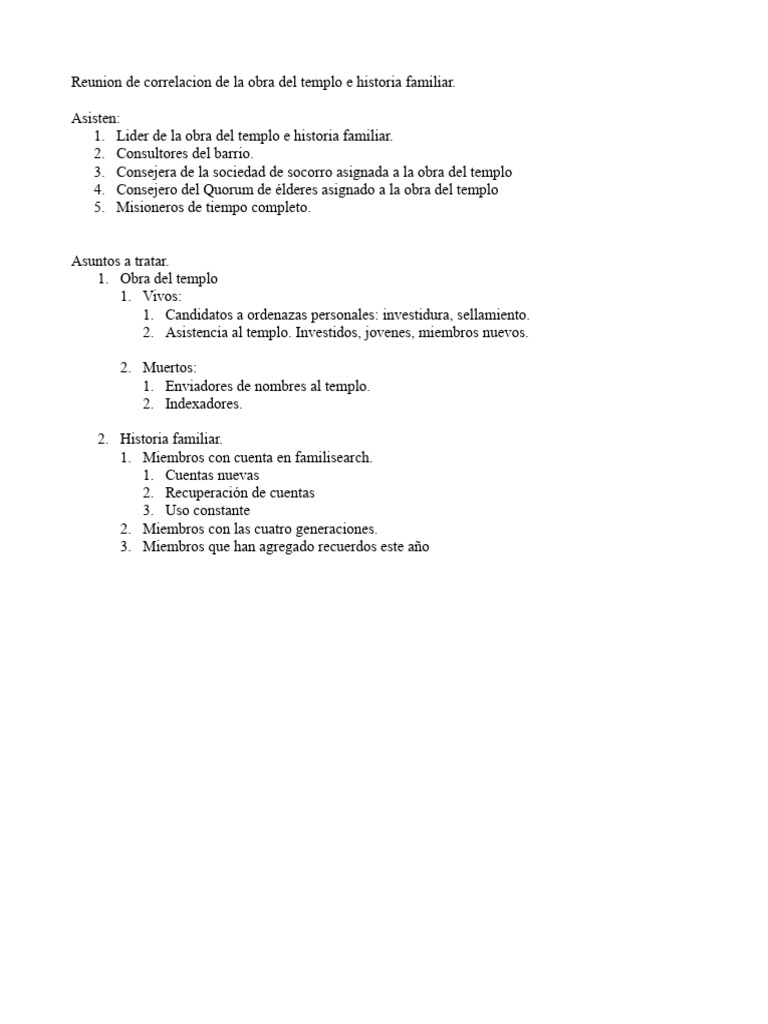 Reunion de correlacion de la obra del templo e historia familiar.

Asisten:
1. Lider de la obra del templo e historia familiar.
2. Consultores del barrio.
3. Consejera de la sociedad de socorro asignada a la obra del templo
4. Consejero del Quorum de élderes asignado a la obra del templo
5. Misioneros de tiempo completo.

Asuntos a tratar.
1. Obra del templo
 1. Vivos:
  1. Candidatos a ordenazas personales: investidura, sellamiento.
  2. Asistencia al templo. Investidos, jovenes, miembros nuevos.

 2. Muertos:
  1. Enviadores de nombres al templo.
  2. Indexadores.

2. Historia familiar.
 1. Miembros con cuenta en familisearch.
  1. Cuentas nuevas
  2. Recuperación de cuentas
  3. Uso constante
 2. Miembros con las cuatro generaciones.
 3. Miembros que han agregado recuerdos este año